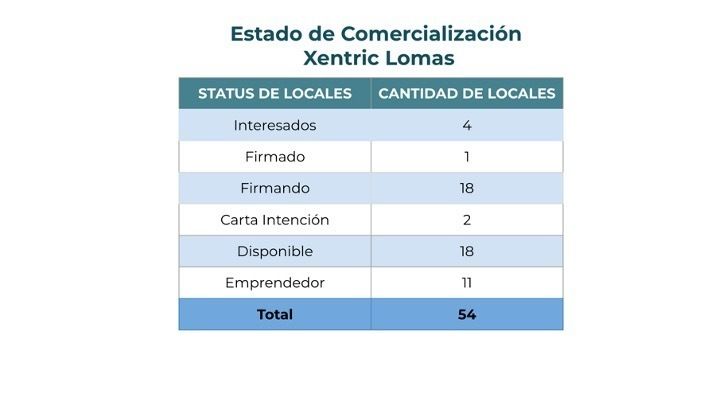 Estado de Comercialización
Xentric Lomas

| STATUS DE LOCALES | CANTIDAD DE LOCALES |
|---|---|
| Interesados | 4 |
| Firmado | 1 |
| Firmando | 18 |
| Carta Intención | 2 |
| Disponible | 18 |
| Emprendedor | 11 |
| Total | 54 |